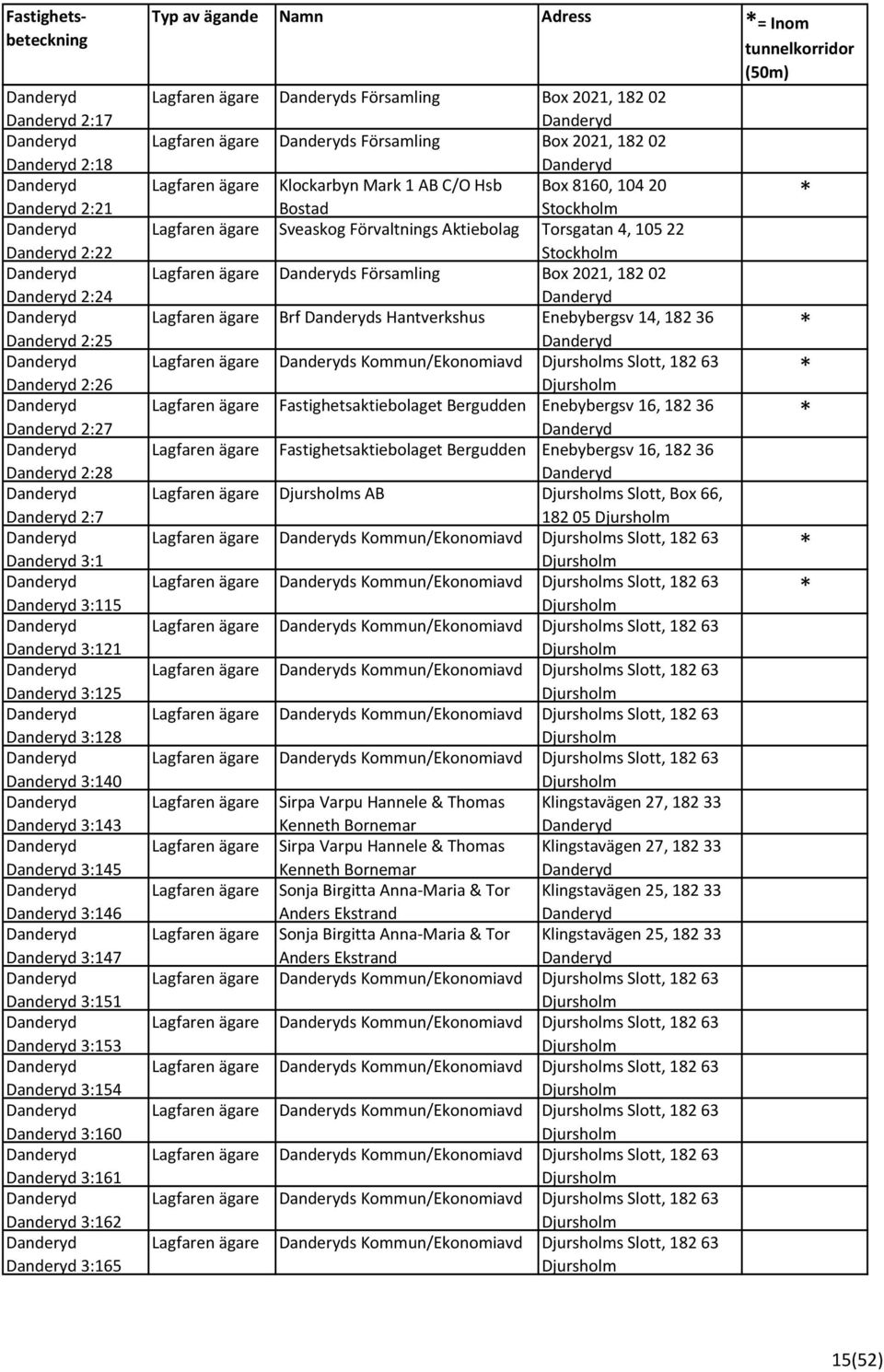 | Fastighetsbeteckning | Typ av ägande | Namn | Adress | *= Inom tunnelkorridor (50m) |
|---|---|---|---|---|
| Danderyd Danderyd 2:17 | Lagfaren ägare | Danderyds Församling | Box 2021, 182 02 Danderyd | |
| Danderyd Danderyd 2:18 | Lagfaren ägare | Danderyds Församling | Box 2021, 182 02 Danderyd | |
| Danderyd Danderyd 2:21 | Lagfaren ägare | Klockarbyn Mark 1 AB C/O Hsb Bostad | Box 8160, 104 20 Stockholm | * |
| Danderyd Danderyd 2:22 | Lagfaren ägare | Sveaskog Förvaltnings Aktiebolag | Torsgatan 4, 105 22 Stockholm | |
| Danderyd Danderyd 2:24 | Lagfaren ägare | Danderyds Församling | Box 2021, 182 02 Danderyd | |
| Danderyd Danderyd 2:25 | Lagfaren ägare | Brf Danderyds Hantverkshus | Enebybergsv 14, 182 36 Danderyd | * |
| Danderyd Danderyd 2:26 | Lagfaren ägare | Danderyds Kommun/Ekonomiavd | Djursholms Slott, 182 63 Djursholm | * |
| Danderyd Danderyd 2:27 | Lagfaren ägare | Fastighetsaktiebolaget Bergudden | Enebybergsv 16, 182 36 Danderyd | * |
| Danderyd Danderyd 2:28 | Lagfaren ägare | Fastighetsaktiebolaget Bergudden | Enebybergsv 16, 182 36 Danderyd | |
| Danderyd Danderyd 2:7 | Lagfaren ägare | Djursholms AB | Djursholms Slott, Box 66, 182 05 Djursholm | |
| Danderyd Danderyd 3:1 | Lagfaren ägare | Danderyds Kommun/Ekonomiavd | Djursholms Slott, 182 63 Djursholm | * |
| Danderyd Danderyd 3:115 | Lagfaren ägare | Danderyds Kommun/Ekonomiavd | Djursholms Slott, 182 63 Djursholm | * |
| Danderyd Danderyd 3:121 | Lagfaren ägare | Danderyds Kommun/Ekonomiavd | Djursholms Slott, 182 63 Djursholm | |
| Danderyd Danderyd 3:125 | Lagfaren ägare | Danderyds Kommun/Ekonomiavd | Djursholms Slott, 182 63 Djursholm | |
| Danderyd Danderyd 3:128 | Lagfaren ägare | Danderyds Kommun/Ekonomiavd | Djursholms Slott, 182 63 Djursholm | |
| Danderyd Danderyd 3:140 | Lagfaren ägare | Danderyds Kommun/Ekonomiavd | Djursholms Slott, 182 63 Djursholm | |
| Danderyd Danderyd 3:143 | Lagfaren ägare | Sirpa Varpu Hannele & Thomas Kenneth Bornemar | Klingstavägen 27, 182 33 Danderyd | |
| Danderyd Danderyd 3:145 | Lagfaren ägare | Sirpa Varpu Hannele & Thomas Kenneth Bornemar | Klingstavägen 27, 182 33 Danderyd | |
| Danderyd Danderyd 3:146 | Lagfaren ägare | Sonja Birgitta Anna-Maria & Tor Anders Ekstrand | Klingstavägen 25, 182 33 Danderyd | |
| Danderyd Danderyd 3:147 | Lagfaren ägare | Sonja Birgitta Anna-Maria & Tor Anders Ekstrand | Klingstavägen 25, 182 33 Danderyd | |
| Danderyd Danderyd 3:151 | Lagfaren ägare | Danderyds Kommun/Ekonomiavd | Djursholms Slott, 182 63 Djursholm | |
| Danderyd Danderyd 3:153 | Lagfaren ägare | Danderyds Kommun/Ekonomiavd | Djursholms Slott, 182 63 Djursholm | |
| Danderyd Danderyd 3:154 | Lagfaren ägare | Danderyds Kommun/Ekonomiavd | Djursholms Slott, 182 63 Djursholm | |
| Danderyd Danderyd 3:160 | Lagfaren ägare | Danderyds Kommun/Ekonomiavd | Djursholms Slott, 182 63 Djursholm | |
| Danderyd Danderyd 3:161 | Lagfaren ägare | Danderyds Kommun/Ekonomiavd | Djursholms Slott, 182 63 Djursholm | |
| Danderyd Danderyd 3:162 | Lagfaren ägare | Danderyds Kommun/Ekonomiavd | Djursholms Slott, 182 63 Djursholm | |
| Danderyd Danderyd 3:165 | Lagfaren ägare | Danderyds Kommun/Ekonomiavd | Djursholms Slott, 182 63 Djursholm | |

15(52)